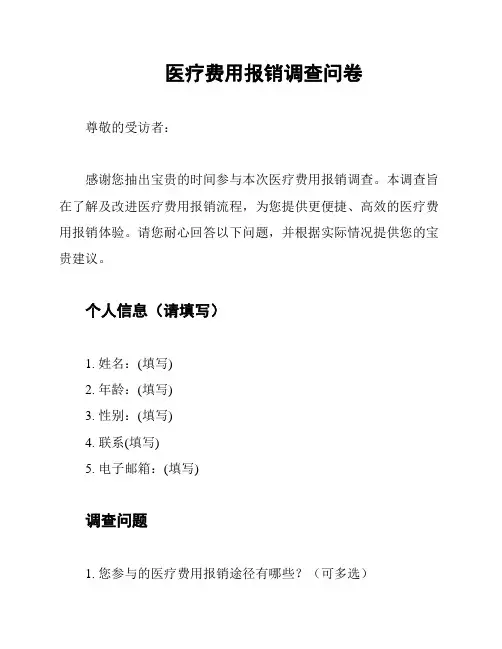 医疗费用报销调查问卷

尊敬的受访者：

感谢您抽出宝贵的时间参与本次医疗费用报销调查。本调查旨在了解及改进医疗费用报销流程，为您提供更便捷、高效的医疗费用报销体验。请您耐心回答以下问题，并根据实际情况提供您的宝贵建议。

个人信息（请填写）

1. 姓名：(填写)
2. 年龄：(填写)
3. 性别：(填写)
4. 联系(填写)
5. 电子邮箱：(填写)

调查问题

1. 您参与的医疗费用报销途径有哪些？（可多选）